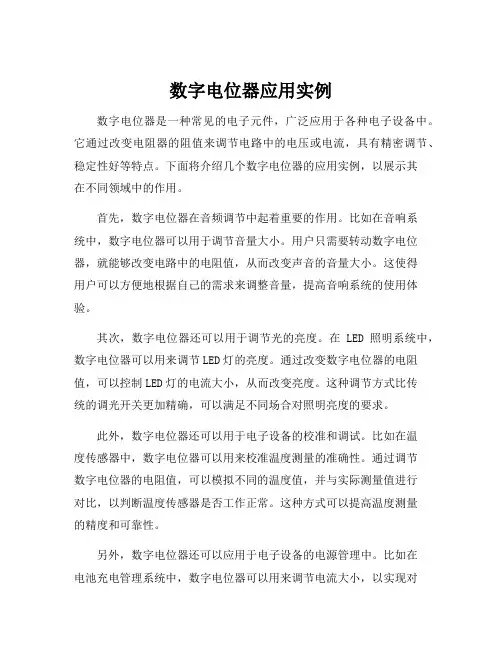 数字电位器应用实例

数字电位器是一种常见的电子元件，广泛应用于各种电子设备中。它通过改变电阻器的阻值来调节电路中的电压或电流，具有精密调节、稳定性好等特点。下面将介绍几个数字电位器的应用实例，以展示其在不同领域中的作用。

首先，数字电位器在音频调节中起着重要的作用。比如在音响系统中，数字电位器可以用于调节音量大小。用户只需要转动数字电位器，就能够改变电路中的电阻值，从而改变声音的音量大小。这使得用户可以方便地根据自己的需求来调整音量，提高音响系统的使用体验。

其次，数字电位器还可以用于调节光的亮度。在 LED 照明系统中，数字电位器可以用来调节LED灯的亮度。通过改变数字电位器的电阻值，可以控制LED灯的电流大小，从而改变亮度。这种调节方式比传统的调光开关更加精确，可以满足不同场合对照明亮度的要求。

此外，数字电位器还可以用于电子设备的校准和调试。比如在温度传感器中，数字电位器可以用来校准温度测量的准确性。通过调节数字电位器的电阻值，可以模拟不同的温度值，并与实际测量值进行对比，以判断温度传感器是否工作正常。这种方式可以提高温度测量的精度和可靠性。

另外，数字电位器还可以应用于电子设备的电源管理中。比如在电池充电管理系统中，数字电位器可以用来调节电流大小，以实现对